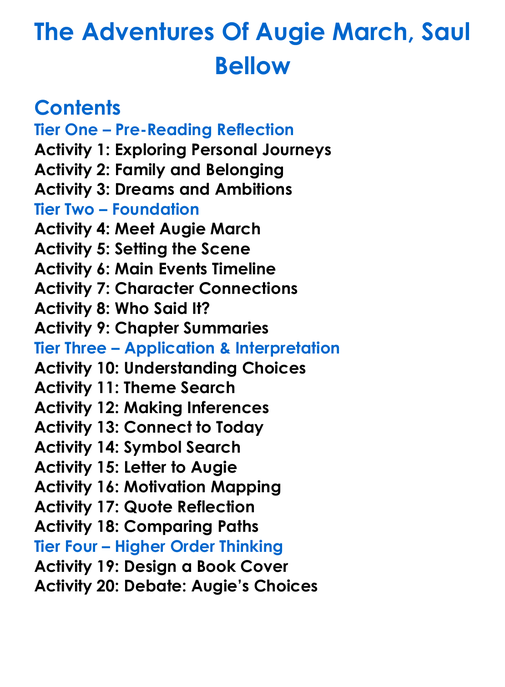 The Adventures Of Augie March, Saul Bellow

Contents
Tier One – Pre-Reading Reflection
Activity 1: Exploring Personal Journeys
Activity 2: Family and Belonging
Activity 3: Dreams and Ambitions
Tier Two – Foundation
Activity 4: Meet Augie March
Activity 5: Setting the Scene
Activity 6: Main Events Timeline
Activity 7: Character Connections
Activity 8: Who Said It?
Activity 9: Chapter Summaries
Tier Three – Application & Interpretation
Activity 10: Understanding Choices
Activity 11: Theme Search
Activity 12: Making Inferences
Activity 13: Connect to Today
Activity 14: Symbol Search
Activity 15: Letter to Augie
Activity 16: Motivation Mapping
Activity 17: Quote Reflection
Activity 18: Comparing Paths
Tier Four – Higher Order Thinking
Activity 19: Design a Book Cover
Activity 20: Debate: Augie's Choices